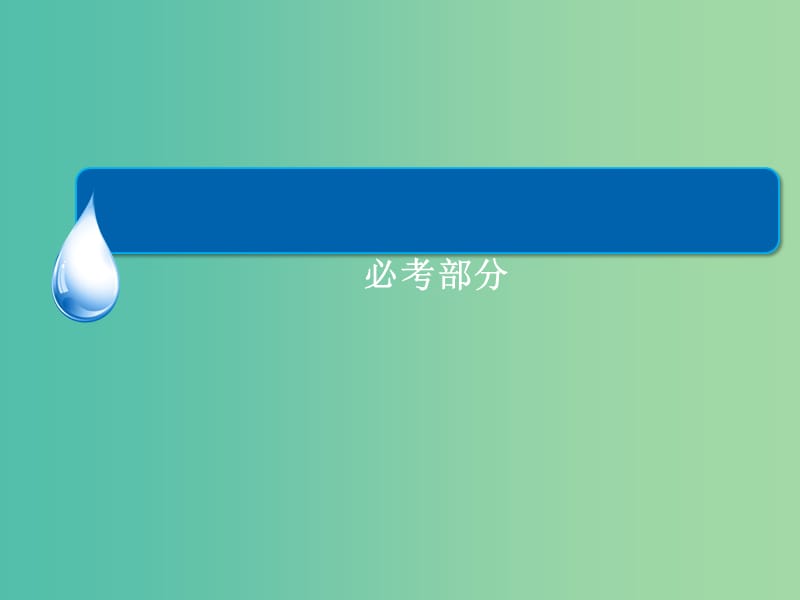 必考部分